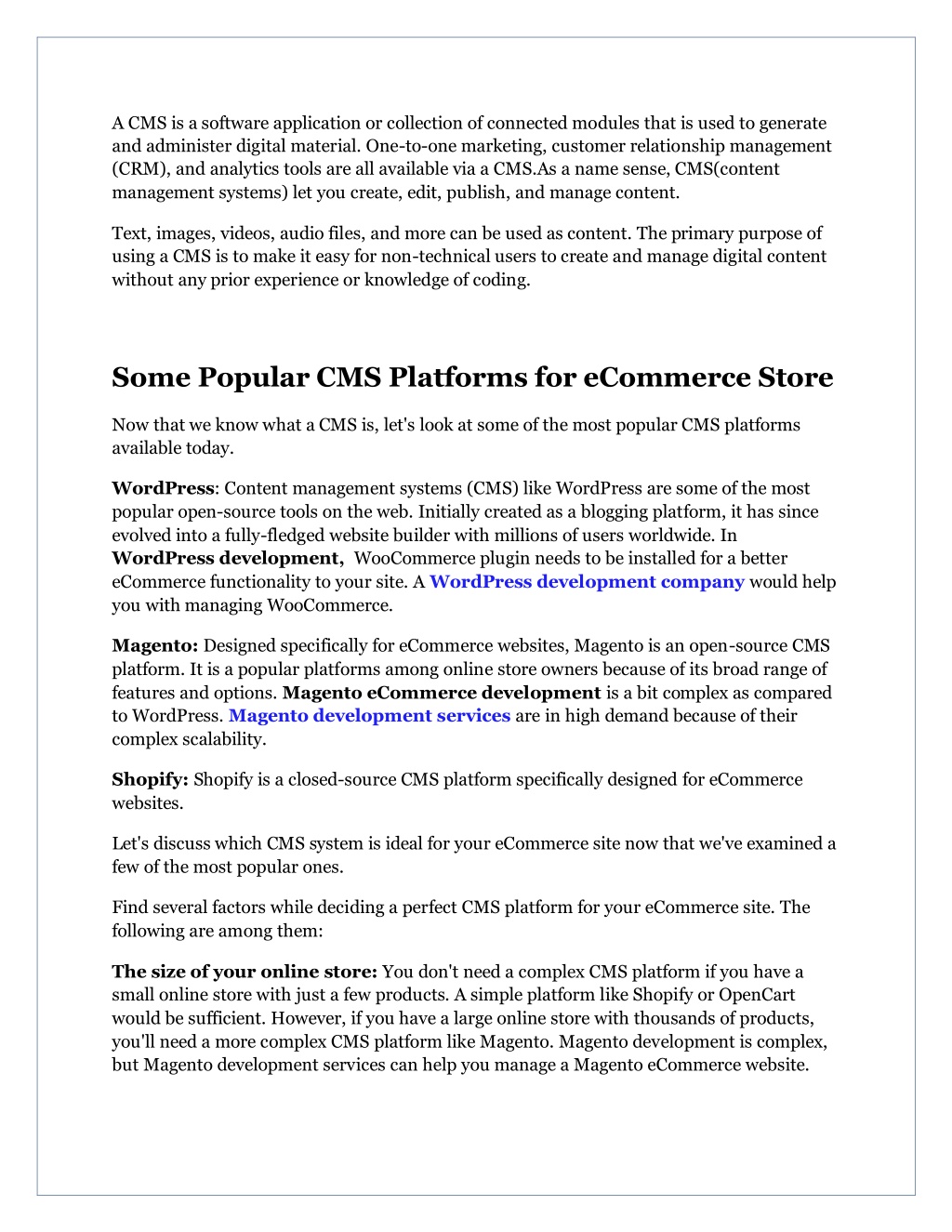 A CMS is a software application or collection of connected modules that is used to generate and administer digital material. One-to-one marketing, customer relationship management (CRM), and analytics tools are all available via a CMS.As a name sense, CMS(content management systems) let you create, edit, publish, and manage content.

Text, images, videos, audio files, and more can be used as content. The primary purpose of using a CMS is to make it easy for non-technical users to create and manage digital content without any prior experience or knowledge of coding.

Some Popular CMS Platforms for eCommerce Store

Now that we know what a CMS is, let's look at some of the most popular CMS platforms available today.

WordPress: Content management systems (CMS) like WordPress are some of the most popular open-source tools on the web. Initially created as a blogging platform, it has since evolved into a fully-fledged website builder with millions of users worldwide. In WordPress development, WooCommerce plugin needs to be installed for a better eCommerce functionality to your site. A WordPress development company would help you with managing WooCommerce.

Magento: Designed specifically for eCommerce websites, Magento is an open-source CMS platform. It is a popular platforms among online store owners because of its broad range of features and options. Magento eCommerce development is a bit complex as compared to WordPress. Magento development services are in high demand because of their complex scalability.

Shopify: Shopify is a closed-source CMS platform specifically designed for eCommerce websites.

Let's discuss which CMS system is ideal for your eCommerce site now that we've examined a few of the most popular ones.

Find several factors while deciding a perfect CMS platform for your eCommerce site. The following are among them:

The size of your online store: You don't need a complex CMS platform if you have a small online store with just a few products. A simple platform like Shopify or OpenCart would be sufficient. However, if you have a large online store with thousands of products, you'll need a more complex CMS platform like Magento. Magento development is complex, but Magento development services can help you manage a Magento eCommerce website.